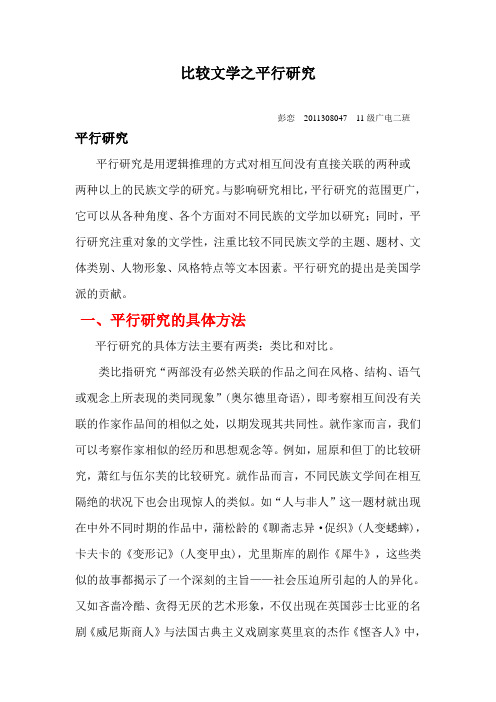 比较文学之平行研究

彭恋 2011308047 11级广电二班

平行研究

平行研究是用逻辑推理的方式对相互间没有直接关联的两种或两种以上的民族文学的研究。与影响研究相比，平行研究的范围更广，它可以从各种角度、各个方面对不同民族的文学加以研究；同时，平行研究注重对象的文学性，注重比较不同民族文学的主题、题材、文体类别、人物形象、风格特点等文本因素。平行研究的提出是美国学派的贡献。

一、平行研究的具体方法

平行研究的具体方法主要有两类：类比和对比。

类比指研究“两部没有必然关联的作品之间在风格、结构、语气或观念上所表现的类同现象”（奥尔德里奇语），即考察相互间没有关联的作家作品间的相似之处，以期发现其共同性。就作家而言，我们可以考察作家相似的经历和思想观念等。例如，屈原和但丁的比较研究，萧红与伍尔芙的比较研究。就作品而言，不同民族文学间在相互隔绝的状况下也会出现惊人的类似。如“人与非人”这一题材就出现在中外不同时期的作品中，蒲松龄的《聊斋志异·促织》（人变蟋蟀），卡夫卡的《变形记》（人变甲虫），尤里斯库的剧作《犀牛》，这些类似的故事都揭示了一个深刻的主旨——社会压迫所引起的人的异化。又如吝啬冷酷、贪得无厌的艺术形象，不仅出现在英国莎士比亚的名剧《威尼斯商人》与法国古典主义戏剧家莫里哀的杰作《悭吝人》中，